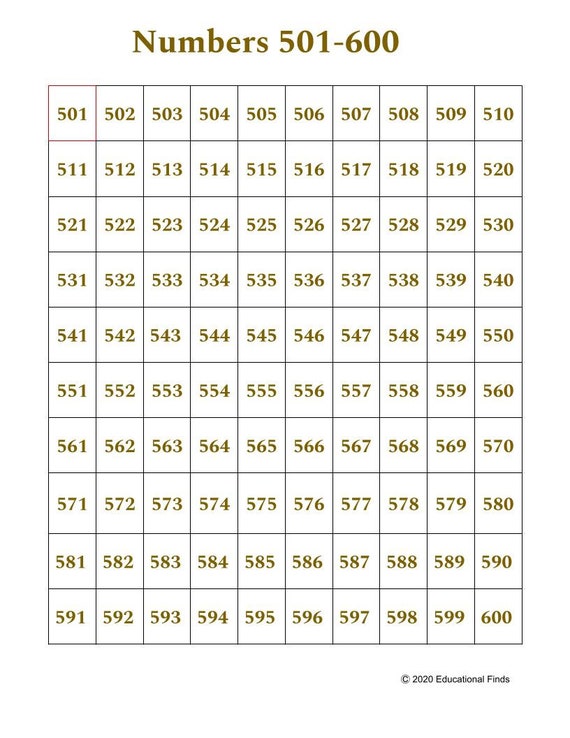 Numbers 501-600

| 501 | 502 | 503 | 504 | 505 | 506 | 507 | 508 | 509 | 510 |
|---|---|---|---|---|---|---|---|---|---|
| 511 | 512 | 513 | 514 | 515 | 516 | 517 | 518 | 519 | 520 |
| 521 | 522 | 523 | 524 | 525 | 526 | 527 | 528 | 529 | 530 |
| 531 | 532 | 533 | 534 | 535 | 536 | 537 | 538 | 539 | 540 |
| 541 | 542 | 543 | 544 | 545 | 546 | 547 | 548 | 549 | 550 |
| 551 | 552 | 553 | 554 | 555 | 556 | 557 | 558 | 559 | 560 |
| 561 | 562 | 563 | 564 | 565 | 566 | 567 | 568 | 569 | 570 |
| 571 | 572 | 573 | 574 | 575 | 576 | 577 | 578 | 579 | 580 |
| 581 | 582 | 583 | 584 | 585 | 586 | 587 | 588 | 589 | 590 |
| 591 | 592 | 593 | 594 | 595 | 596 | 597 | 598 | 599 | 600 |

© 2020 Educational Finds